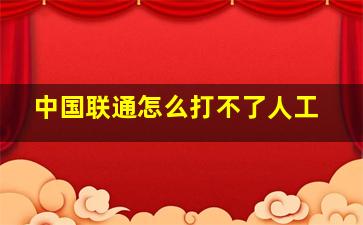 中国联通怎么打不了人工